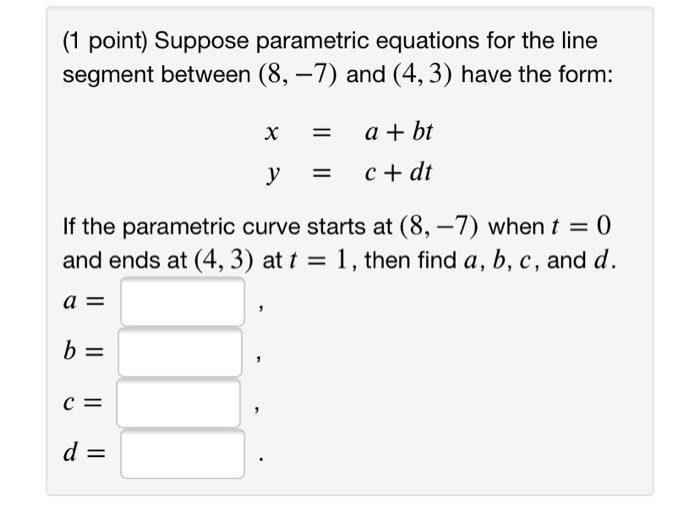 (1 point) Suppose parametric equations for the line segment between $(8, -7)$ and $(4, 3)$ have the form:

$x = a + bt$
$y = c + dt$

If the parametric curve starts at $(8, -7)$ when $t = 0$ and ends at $(4, 3)$ at $t = 1$, then find $a$, $b$, $c$, and $d$.

$a =$ ,

$b =$ ,

$c =$ ,

$d =$ .